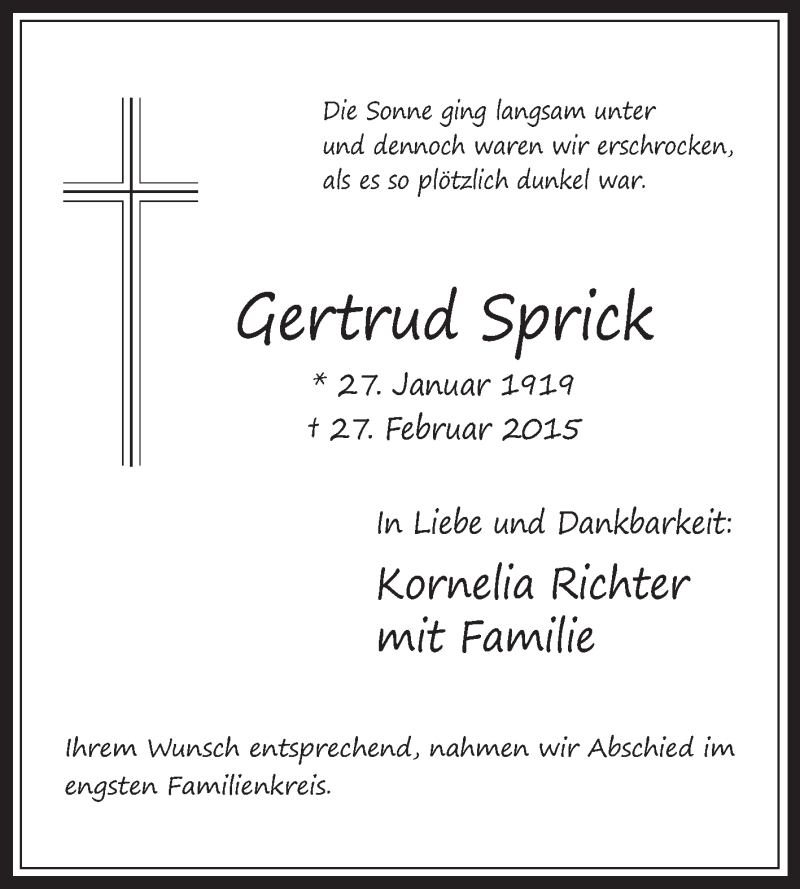 Die Sonne ging langsam unter
und dennoch waren wir erschrocken,
als es so plötzlich dunkel war.

Gertrud Sprick

* 27. Januar 1919
† 27. Februar 2015

In Liebe und Dankbarkeit:

Kornelia Richter
mit Familie

Ihrem Wunsch entsprechend, nahmen wir Abschied im engsten Familienkreis.